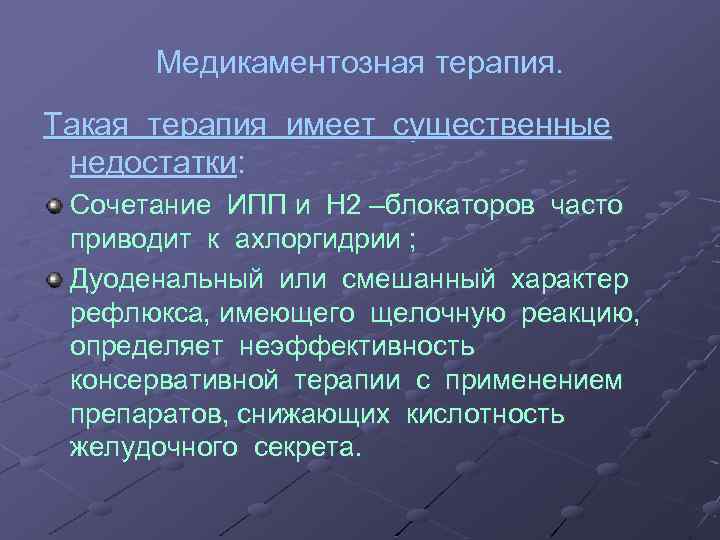 Медикаментозная терапия.

Такая терапия имеет существенные недостатки:

Сочетание ИПП и Н2 –блокаторов часто приводит к ахлоргидрии ;

Дуоденальный или смешанный характер рефлюкса, имеющего щелочную реакцию, определяет неэффективность консервативной терапии с применением препаратов, снижающих кислотность желудочного секрета.